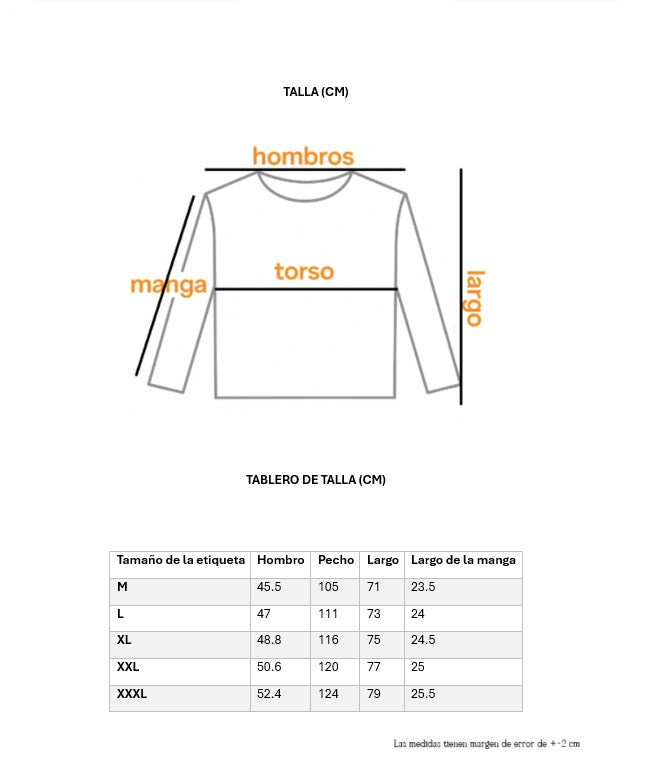 TALLA (CM)

hombros

manga

torso

largo

TABLERO DE TALLA (CM)

| Tamaño de la etiqueta | Hombro | Pecho | Largo | Largo de la manga |
|---|---|---|---|---|
| M | 45.5 | 105 | 71 | 23.5 |
| L | 47 | 111 | 73 | 24 |
| XL | 48.8 | 116 | 75 | 24.5 |
| XXL | 50.6 | 120 | 77 | 25 |
| XXXL | 52.4 | 124 | 79 | 25.5 |

Las medidas tienen margen de error de +-2 cm